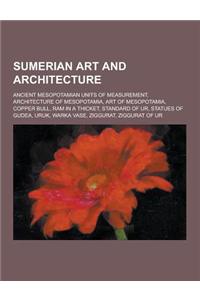 SUMERIAN ART AND ARCHITECTURE

ANCIENT MESOPOTAMIAN UNITS OF MEASUREMENT, ARCHITECTURE OF MESOPOTAMIA, ART OF MESOPOTAMIA, COPPER BULL, RAM IN A THICKET, STANDARD OF UR, STATUES OF GUDEA, URUK, WARKA VASE, ZIGGURAT, ZIGGURAT OF UR